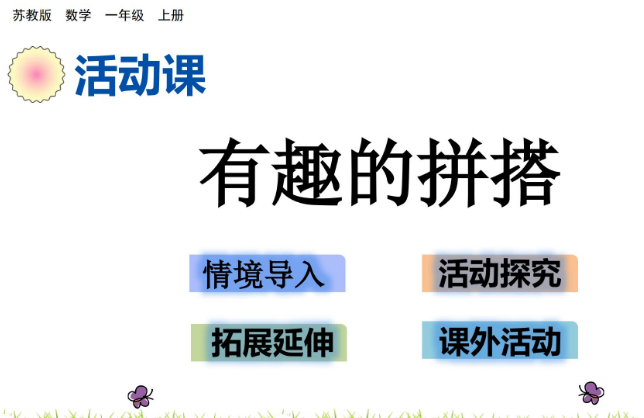 苏教版 数学 一年级 上册

活动课

有趣的拼搭

情境导入

活动探究

拓展延伸

课外活动